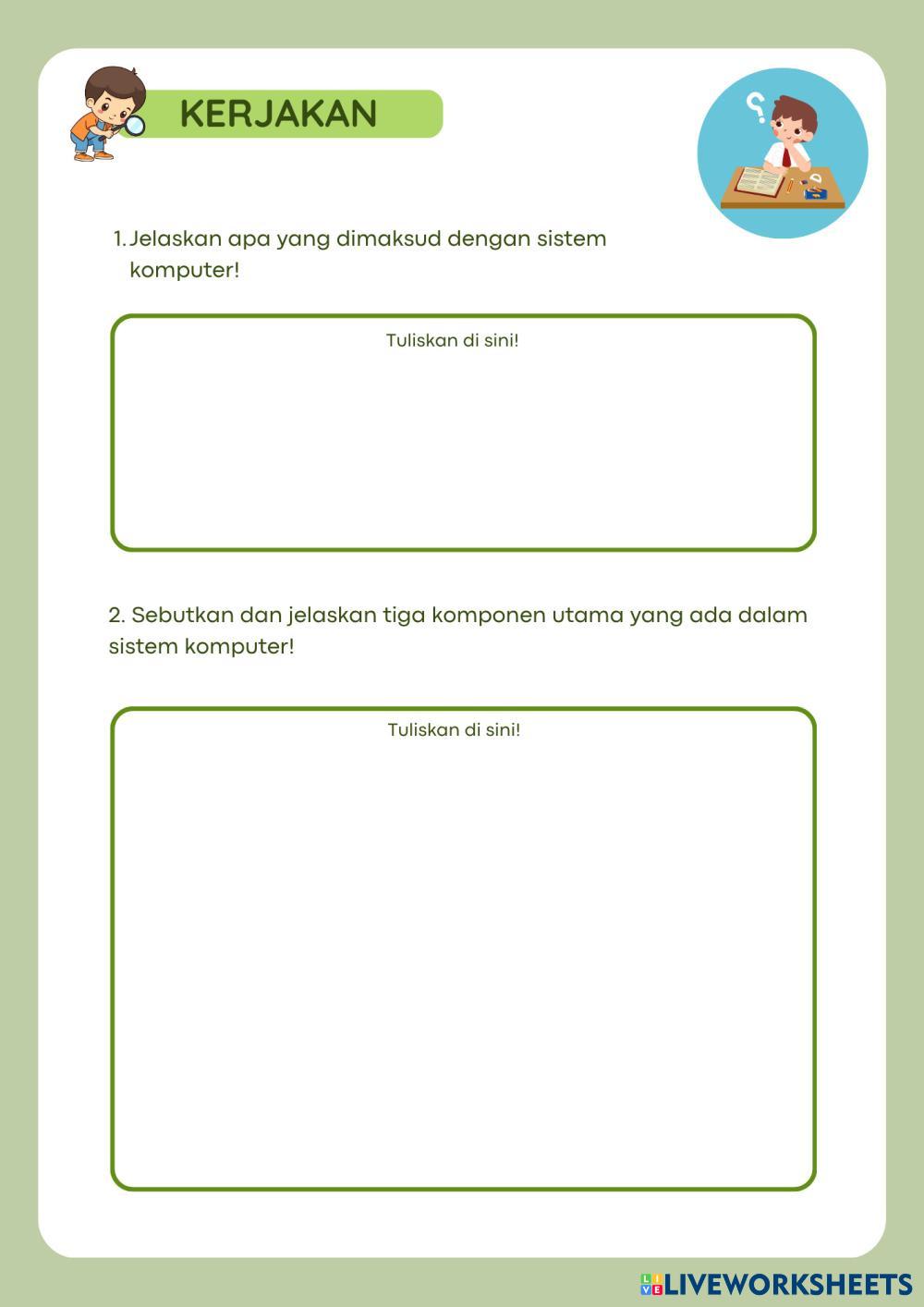 KERJAKAN

1. Jelaskan apa yang dimaksud dengan sistem komputer!

Tuliskan di sini!

2. Sebutkan dan jelaskan tiga komponen utama yang ada dalam sistem komputer!

Tuliskan di sini!

LIVEWORKSHEETS